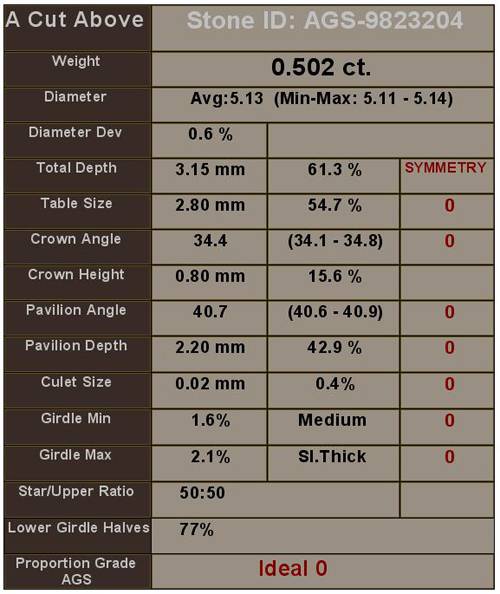 | A Cut Above | Stone ID: AGS-9823204 | | |
|---|---|---|---|
| Weight | 0.502 ct. | | |
| Diameter | Avg:5.13 (Min-Max: 5.11 - 5.14) | | |
| Diameter Dev | 0.6 % | | |
| Total Depth | 3.15 mm | 61.3 % | SYMMETRY |
| Table Size | 2.80 mm | 54.7 % | 0 |
| Crown Angle | 34.4 | (34.1 - 34.8) | 0 |
| Crown Height | 0.80 mm | 15.6 % | |
| Pavilion Angle | 40.7 | (40.6 - 40.9) | 0 |
| Pavilion Depth | 2.20 mm | 42.9 % | 0 |
| Culet Size | 0.02 mm | 0.4% | 0 |
| Girdle Min | 1.6% | Medium | 0 |
| Girdle Max | 2.1% | Sl.Thick | 0 |
| Star/Upper Ratio | 50:50 | | |
| Lower Girdle Halves | 77% | | |
| Proportion Grade AGS | Ideal 0 | | |